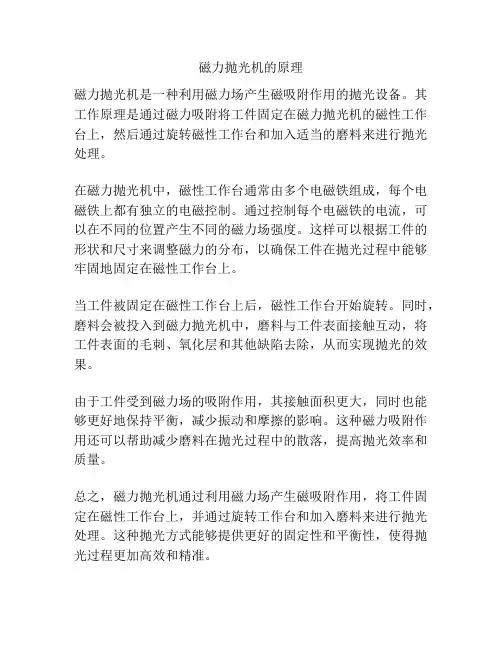 磁力抛光机的原理

磁力抛光机是一种利用磁力场产生磁吸附作用的抛光设备。其工作原理是通过磁力吸附将工件固定在磁力抛光机的磁性工作台上，然后通过旋转磁性工作台和加入适当的磨料来进行抛光处理。

在磁力抛光机中，磁性工作台通常由多个电磁铁组成，每个电磁铁上都有独立的电磁控制。通过控制每个电磁铁的电流，可以在不同的位置产生不同的磁力场强度。这样可以根据工件的形状和尺寸来调整磁力的分布，以确保工件在抛光过程中能够牢固地固定在磁性工作台上。

当工件被固定在磁性工作台上后，磁性工作台开始旋转。同时，磨料会被投入到磁力抛光机中，磨料与工件表面接触互动，将工件表面的毛刺、氧化层和其他缺陷去除，从而实现抛光的效果。

由于工件受到磁力场的吸附作用，其接触面积更大，同时也能够更好地保持平衡，减少振动和摩擦的影响。这种磁力吸附作用还可以帮助减少磨料在抛光过程中的散落，提高抛光效率和质量。

总之，磁力抛光机通过利用磁力场产生磁吸附作用，将工件固定在磁性工作台上，并通过旋转工作台和加入磨料来进行抛光处理。这种抛光方式能够提供更好的固定性和平衡性，使得抛光过程更加高效和精准。